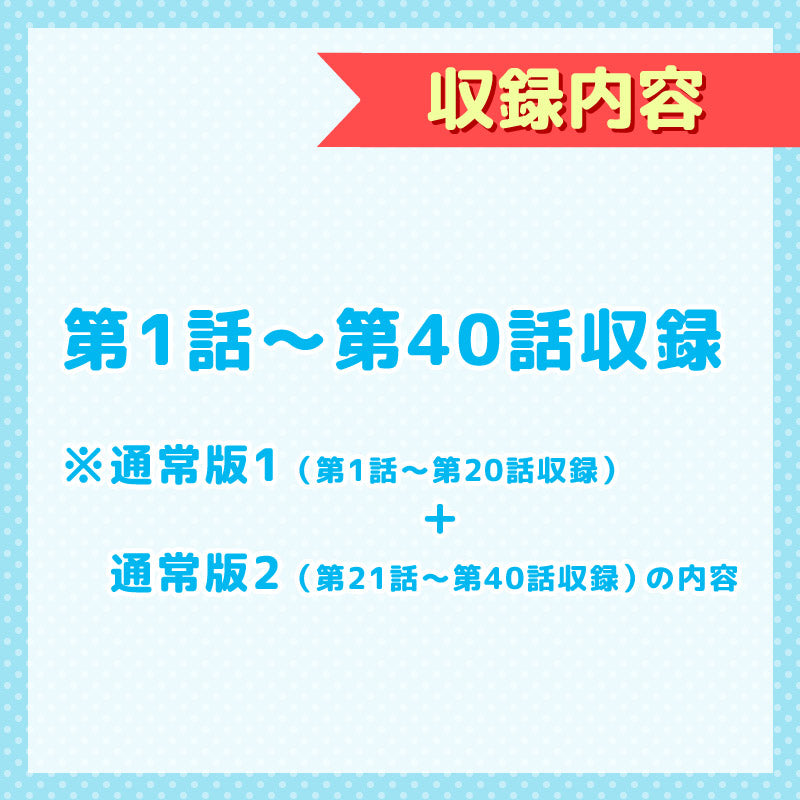 収録内容

第1話～第40話収録

※通常版1（第1話～第20話収録）
＋
通常版2（第21話～第40話収録）の内容